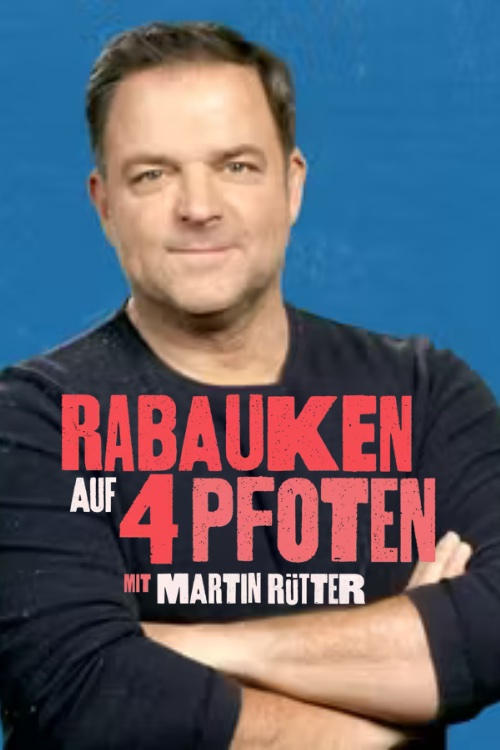 RABAUKEN AUF 4 PFOTEN
MIT MARTIN RÜTTER